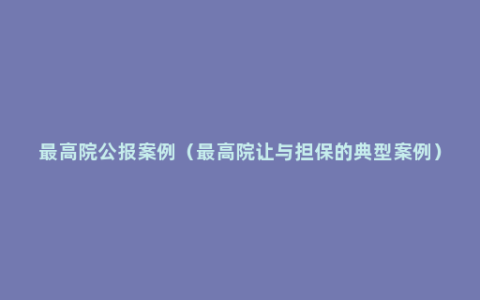 最高院公报案例（最高院让与担保的典型案例）